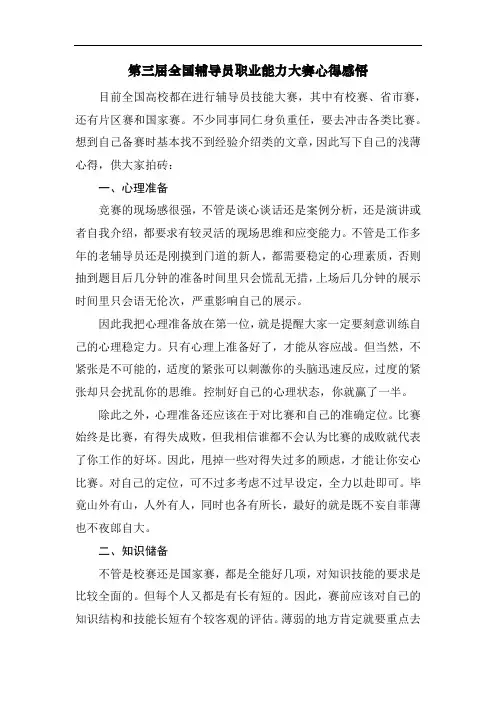 第三届全国辅导员职业能力大赛心得感悟

目前全国高校都在进行辅导员技能大赛，其中有校赛、省市赛，还有片区赛和国家赛。不少同事同仁身负重任，要去冲击各类比赛。想到自己备赛时基本找不到经验介绍类的文章，因此写下自己的浅薄心得，供大家拍砖：

一、心理准备

竞赛的现场感很强，不管是谈心谈话还是案例分析，还是演讲或者自我介绍，都要求有较灵活的现场思维和应变能力。不管是工作多年的老辅导员还是刚摸到门道的新人，都需要稳定的心理素质，否则抽到题目后几分钟的准备时间里只会慌乱无措，上场后几分钟的展示时间里只会语无伦次，严重影响自己的展示。

因此我把心理准备放在第一位，就是提醒大家一定要刻意训练自己的心理稳定力。只有心理上准备好了，才能从容应战。但当然，不紧张是不可能的，适度的紧张可以刺激你的头脑迅速反应，过度的紧张却只会扰乱你的思维。控制好自己的心理状态，你就赢了一半。

除此之外，心理准备还应该在于对比赛和自己的准确定位。比赛始终是比赛，有得失成败，但我相信谁都不会认为比赛的成败就代表了你工作的好坏。因此，甩掉一些对得失过多的顾虑，才能让你安心比赛。对自己的定位，可不过多考虑不过早设定，全力以赴即可。毕竟山外有山，人外有人，同时也各有所长，最好的就是既不妄自菲薄也不夜郎自大。

二、知识储备

不管是校赛还是国家赛，都是全能好几项，对知识技能的要求是比较全面的。但每个人又都是有长有短的。因此，赛前应该对自己的知识结构和技能长短有个较客观的评估。薄弱的地方肯定就要重点去